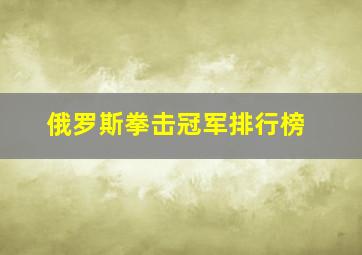 俄罗斯拳击冠军排行榜